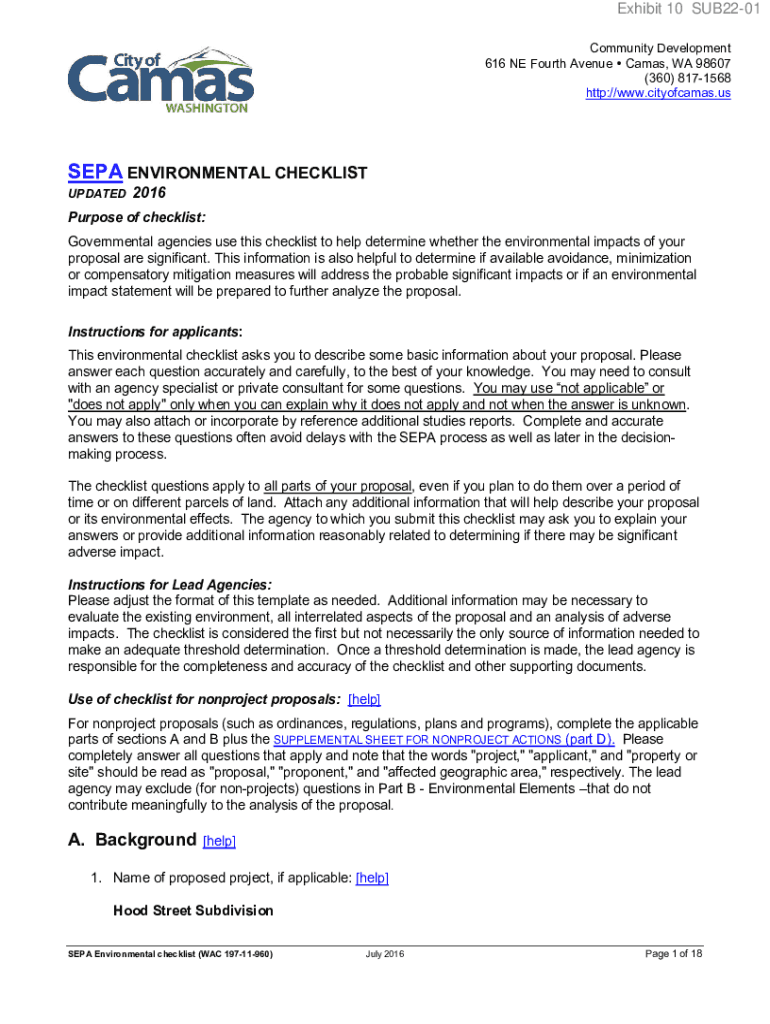 Exhibit 10 SUB22-01

City of Camas WASHINGTON

Community Development
616 NE Fourth Avenue • Camas, WA 98607
(360) 817-1568
http://www.cityofcamas.us

SEPA ENVIRONMENTAL CHECKLIST

UPDATED 2016

Purpose of checklist:

Governmental agencies use this checklist to help determine whether the environmental impacts of your proposal are significant. This information is also helpful to determine if available avoidance, minimization or compensatory mitigation measures will address the probable significant impacts or if an environmental impact statement will be prepared to further analyze the proposal.

Instructions for applicants:

This environmental checklist asks you to describe some basic information about your proposal. Please answer each question accurately and carefully, to the best of your knowledge. You may need to consult with an agency specialist or private consultant for some questions. You may use "not applicable" or "does not apply" only when you can explain why it does not apply and not when the answer is unknown. You may also attach or incorporate by reference additional studies reports. Complete and accurate answers to these questions often avoid delays with the SEPA process as well as later in the decision-making process.

The checklist questions apply to all parts of your proposal, even if you plan to do them over a period of time or on different parcels of land. Attach any additional information that will help describe your proposal or its environmental effects. The agency to which you submit this checklist may ask you to explain your answers or provide additional information reasonably related to determining if there may be significant adverse impact.

Instructions for Lead Agencies:
Please adjust the format of this template as needed. Additional information may be necessary to evaluate the existing environment, all interrelated aspects of the proposal and an analysis of adverse impacts. The checklist is considered the first but not necessarily the only source of information needed to make an adequate threshold determination. Once a threshold determination is made, the lead agency is responsible for the completeness and accuracy of the checklist and other supporting documents.

Use of checklist for nonproject proposals: [help]

For nonproject proposals (such as ordinances, regulations, plans and programs), complete the applicable parts of sections A and B plus the SUPPLEMENTAL SHEET FOR NONPROJECT ACTIONS (part D). Please completely answer all questions that apply and note that the words "project," "applicant," and "property or site" should be read as "proposal," "proponent," and "affected geographic area," respectively. The lead agency may exclude (for non-projects) questions in Part B - Environmental Elements –that do not contribute meaningfully to the analysis of the proposal.

A. Background [help]

1. Name of proposed project, if applicable: [help]

Hood Street Subdivision

SEPA Environmental checklist (WAC 197-11-960) July 2016 Page 1 of 18